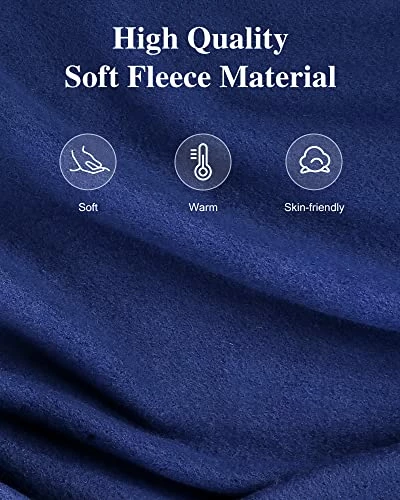 High Quality
Soft Fleece Material

Soft

Warm

Skin-friendly